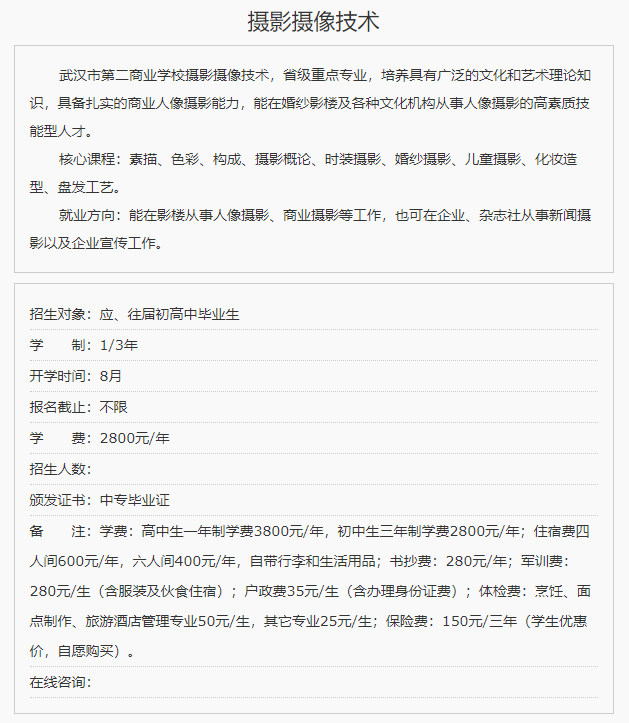 摄影摄像技术

武汉市第二商业学校摄影摄像技术，省级重点专业，培养具有广泛的文化和艺术理论知识，具备扎实的商业人像摄影能力，能在婚纱影楼及各种文化机构从事人像摄影的高素质技能型人才。

核心课程：素描、色彩、构成、摄影概论、时装摄影、婚纱摄影、儿童摄影、化妆造型、盘发工艺。

就业方向：能在影楼从事人像摄影、商业摄影等工作，也可在企业、杂志社从事新闻摄影以及企业宣传工作。

招生对象：应、往届初高中毕业生

学　　制：1/3年

开学时间：8月

报名截止：不限

学　　费：2800元/年

招生人数：

颁发证书：中专毕业证

备　　注：学费：高中生一年制学费3800元/年，初中生三年制学费2800元/年；住宿费四人间600元/年，六人间400元/年，自带行李和生活用品；书抄费：280元/年；军训费：280元/生（含服装及伙食住宿）；户政费35元/生（含办理身份证费）；体检费：烹饪、面点制作、旅游酒店管理专业50元/生，其它专业25元/生；保险费：150元/三年（学生优惠价，自愿购买）。

在线咨询：